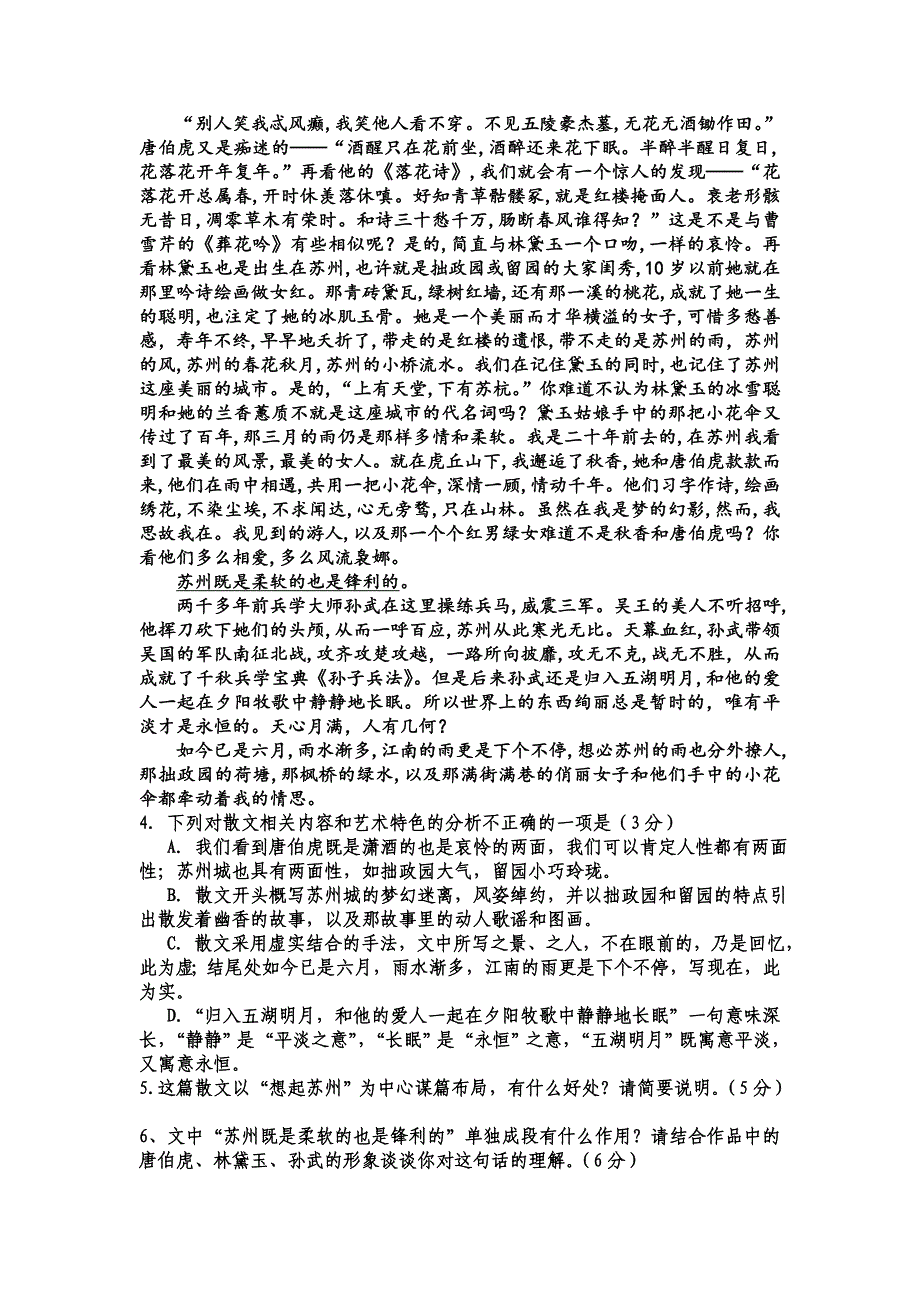 “别人笑我忒风癫，我笑他人看不穿。不见五陵豪杰墓，无花无酒锄作田。”唐伯虎又是痴迷的——“酒醒只在花前坐，酒醉还来花下眠。半醉半醒日复日，花落花开年复年。”再看他的《落花诗》，我们就会有一个惊人的发现——“花落花开总属春，开时休羡落休嗔。好知青草骷髅冢，就是红楼掩面人。衰老形骸无昔日，凋零草木有荣时。和诗三十愁千万，肠断春风谁得知？”这是不是与曹雪芹的《葬花吟》有些相似呢？是的，简直与林黛玉一个口吻，一样的哀怜。再看林黛玉也是出生在苏州，也许就是拙政园或留园的大家闺秀，10岁以前她就在那里吟诗绘画做女红。那青砖黛瓦，绿树红墙，还有那一溪的桃花，成就了她一生的聪明，也注定了她的冰肌玉骨。她是一个美丽而才华横溢的女子，可惜多愁善感，寿年不终，早早地夭折了，带走的是红楼的遗恨，带不走的是苏州的雨，苏州的风，苏州的春花秋月，苏州的小桥流水。我们在记住黛玉的同时，也记住了苏州这座美丽的城市。是的，“上有天堂，下有苏杭。”你难道不认为林黛玉的冰雪聪明和她的兰香蕙质不就是这座城市的代名词吗？黛玉姑娘手中的那把小花伞又传过了百年，那三月的雨仍是那样多情和柔软。我是二十年前去的，在苏州我看到了最美的风景，最美的女人。就在虎丘山下，我邂逅了秋香，她和唐伯虎款款而来，他们在雨中相遇，共用一把小花伞，深情一顾，情动千年。他们习字作诗，绘画绣花，不染尘埃，不求闻达，心无旁骛，只在山林。虽然在我是梦的幻影，然而，我思故我在。我见到的游人，以及那一个个红男绿女难道不是秋香和唐伯虎吗？你看他们多么相爱，多么风流袅娜。

苏州既是柔软的也是锋利的。

两千多年前兵学大师孙武在这里操练兵马，威震三军。吴王的美人不听招呼，他挥刀砍下她们的头颅，从而一呼百应，苏州从此寒光无比。天幕血红，孙武带领吴国的军队南征北战，攻齐攻楚攻越，一路所向披靡，攻无不克，战无不胜，从而成就了千秋兵学宝典《孙子兵法》。但是后来孙武还是归入五湖明月，和他的爱人一起在夕阳牧歌中静静地长眠。所以世界上的东西绚丽总是暂时的，唯有平淡才是永恒的。天心月满，人有几何？

如今已是六月，雨水渐多，江南的雨更是下个不停，想必苏州的雨也分外撩人，那拙政园的荷塘，那枫桥的绿水，以及那满街满巷的俏丽女子和他们手中的小花伞都牵动着我的情思。

4. 下列对散文相关内容和艺术特色的分析不正确的一项是（3分）

A. 我们看到唐伯虎既是潇洒的也是哀怜的两面，我们可以肯定人性都有两面性；苏州城也具有两面性，如拙政园大气，留园小巧玲珑。

B. 散文开头概写苏州城的梦幻迷离，风姿绰约，并以拙政园和留园的特点引出散发着幽香的故事，以及那故事里的动人歌谣和图画。

C. 散文采用虚实结合的手法，文中所写之景、之人，不在眼前的，乃是回忆，此为虚；结尾处如今已是六月，雨水渐多，江南的雨更是下个不停，写现在，此为实。

D. “归入五湖明月，和他的爱人一起在夕阳牧歌中静静地长眠”一句意味深长，“静静”是“平淡之意”，“长眠”是“永恒”之意，“五湖明月”既寓意平淡，又寓意永恒。

5.这篇散文以“想起苏州”为中心谋篇布局，有什么好处？请简要说明。（5分）

6、文中“苏州既是柔软的也是锋利的”单独成段有什么作用？请结合作品中的唐伯虎、林黛玉、孙武的形象谈谈你对这句话的理解。（6分）